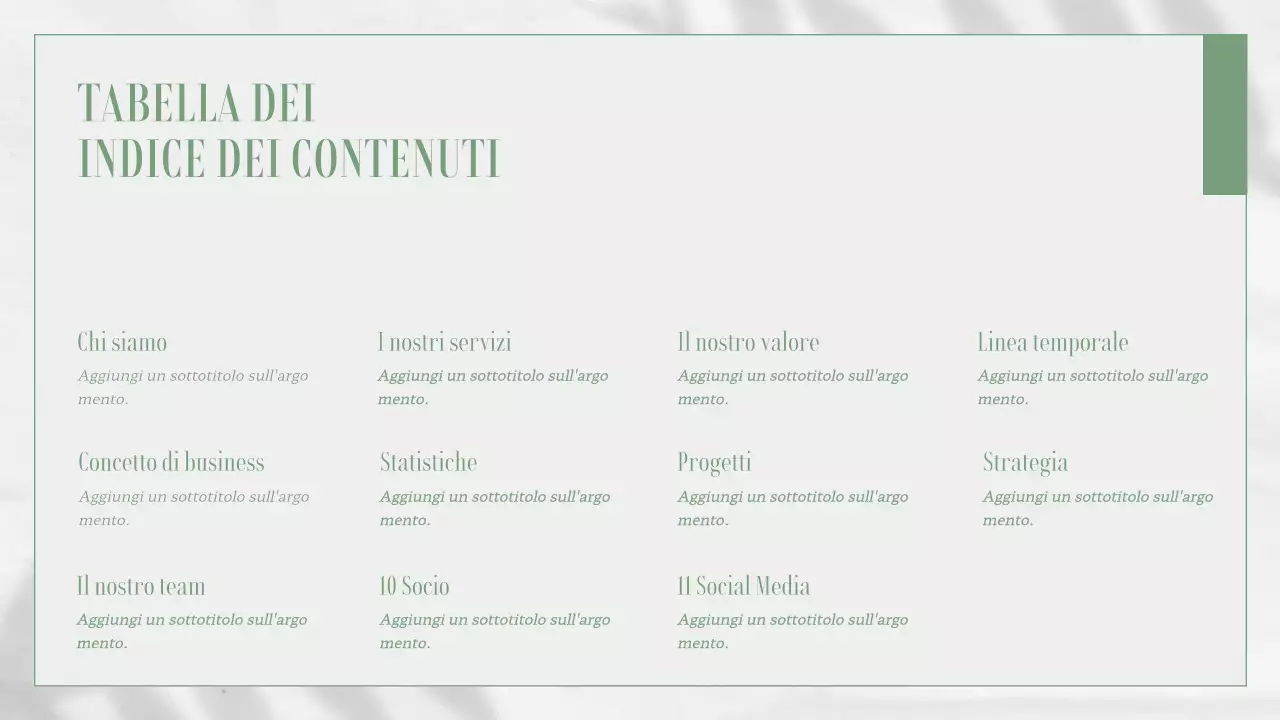 TABELLA DEI
INDICE DEI CONTENUTI

Chi siamo
Aggiungi un sottotitolo sull'argo mento.

I nostri servizi
Aggiungi un sottotitolo sull'argo mento.

Il nostro valore
Aggiungi un sottotitolo sull'argo mento.

Linea temporale
Aggiungi un sottotitolo sull'argo mento.

Concetto di business
Aggiungi un sottotitolo sull'argo mento.

Statistiche
Aggiungi un sottotitolo sull'argo mento.

Progetti
Aggiungi un sottotitolo sull'argo mento.

Strategia
Aggiungi un sottotitolo sull'argo mento.

Il nostro team
Aggiungi un sottotitolo sull'argo mento.

10 Socio
Aggiungi un sottotitolo sull'argo mento.

11 Social Media
Aggiungi un sottotitolo sull'argo mento.